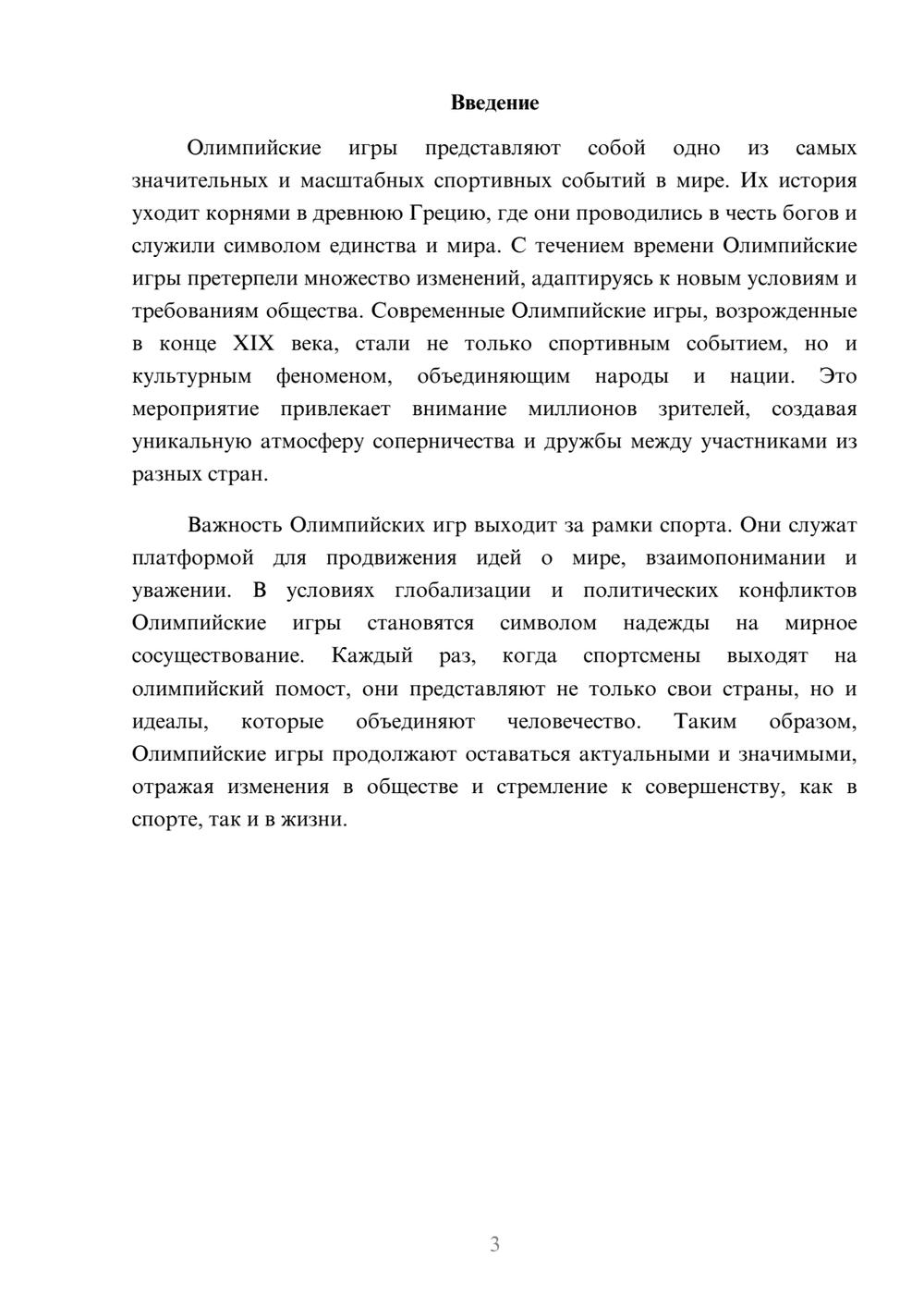 Введение

Олимпийские игры представляют собой одно из самых значительных и масштабных спортивных событий в мире. Их история уходит корнями в древнюю Грецию, где они проводились в честь богов и служили символом единства и мира. С течением времени Олимпийские игры претерпели множество изменений, адаптируясь к новым условиям и требованиям общества. Современные Олимпийские игры, возрожденные в конце XIX века, стали не только спортивным событием, но и культурным феноменом, объединяющим народы и нации. Это мероприятие привлекает внимание миллионов зрителей, создавая уникальную атмосферу соперничества и дружбы между участниками из разных стран.

Важность Олимпийских игр выходит за рамки спорта. Они служат платформой для продвижения идей о мире, взаимопонимании и уважении. В условиях глобализации и политических конфликтов Олимпийские игры становятся символом надежды на мирное сосуществование. Каждый раз, когда спортсмены выходят на олимпийский помост, они представляют не только свои страны, но и идеалы, которые объединяют человечество. Таким образом, Олимпийские игры продолжают оставаться актуальными и значимыми, отражая изменения в обществе и стремление к совершенству, как в спорте, так и в жизни.

3